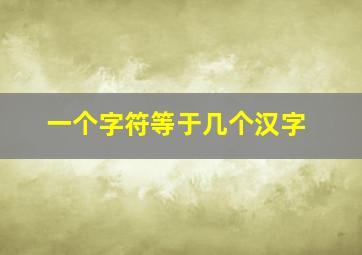 一个字符等于几个汉字